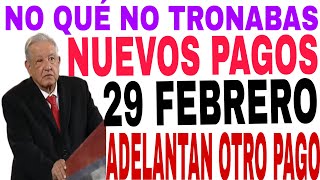 NO QUÉ NO TRONABAS
NUEVOS PAGOS
29 FEBRERO
ADELANTAN OTRO PAGO